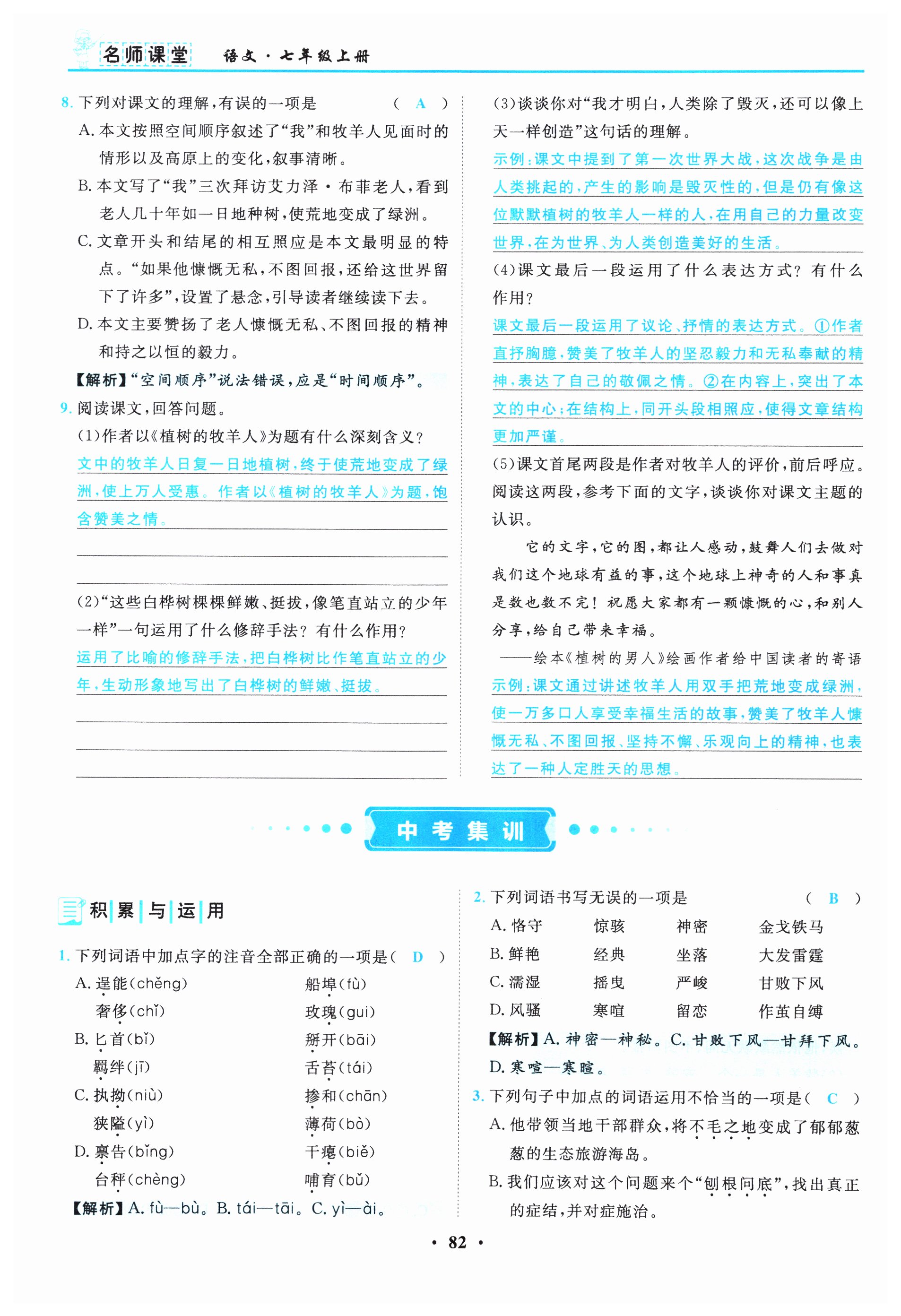 名师课堂　语文·七年级上册

8. 下列对课文的理解，有误的一项是　（ A ）

A. 本文按照空间顺序叙述了“我”和牧羊人见面时的情形以及高原上的变化，叙事清晰。

B. 本文写了“我”三次拜访艾力泽·布菲老人，看到老人几十年如一日地种树，使荒地变成了绿洲。

C. 文章开头和结尾的相互照应是本文最明显的特点。“如果他慷慨无私，不图回报，还给这世界留下了许多”，设置了悬念，引导读者继续读下去。

D. 本文主要赞扬了老人慷慨无私、不图回报的精神和持之以恒的毅力。

【解析】“空间顺序”说法错误，应是“时间顺序”。

9. 阅读课文，回答问题。

(1)作者以《植树的牧羊人》为题有什么深刻含义？

文中的牧羊人日复一日地植树，终于使荒地变成了绿洲，使上万人受惠。作者以《植树的牧羊人》为题，饱含赞美之情。

(2)“这些白桦树棵棵鲜嫩、挺拔，像笔直站立的少年一样”一句运用了什么修辞手法？有什么作用？

运用了比喻的修辞手法，把白桦树比作笔直站立的少年，生动形象地写出了白桦树的鲜嫩、挺拔。

(3)谈谈你对“我才明白，人类除了毁灭，还可以像上天一样创造”这句话的理解。

示例：课文中提到了第一次世界大战，这次战争是由人类挑起的，产生的影响是毁灭性的，但是仍有像这位默默植树的牧羊人一样的人，在用自己的力量改变世界，在为世界、为人类创造美好的生活。

(4)课文最后一段运用了什么表达方式？有什么作用？

课文最后一段运用了议论、抒情的表达方式。①作者直抒胸臆，赞美了牧羊人的坚忍毅力和无私奉献的精神，表达了自己的敬佩之情。②在内容上，突出了本文的中心；在结构上，同开头段相照应，使得文章结构更加严谨。

(5)课文首尾两段是作者对牧羊人的评价，前后呼应。阅读这两段，参考下面的文字，谈谈你对课文主题的认识。

它的文字，它的图，都让人感动，鼓舞人们去做对我们这个地球有益的事，这个地球上神奇的人和事真是数也数不完！祝愿大家都有一颗慷慨的心，和别人分享，给自己带来幸福。

——绘本《植树的男人》绘画作者给中国读者的寄语

示例：课文通过讲述牧羊人用双手把荒地变成绿洲，使一万多口人享受幸福生活的故事，赞美了牧羊人慷慨无私、不图回报、坚持不懈、乐观向上的精神，也表达了一种人定胜天的思想。

中考集训

积累与运用

1. 下列词语中加点字的注音全部正确的一项是（ D ）

A. 逞能(chěng)　船埠(fù)　奢侈(chǐ)　玫瑰(gui)

B. 匕首(bǐ)　掰开(bāi)　羁绊(jī)　舌苔(tái)

C. 执拗(niù)　掺和(chān)　狭隘(yì)　薄荷(bò)

D. 禀告(bǐng)　干瘪(biě)　台秤(chèng)　哺育(bǔ)

【解析】A. fù—bù。B. tái—tāi。C. yì—ài。

2. 下列词语书写无误的一项是　（ B ）

A. 恪守　惊骇　神密　金戈铁马

B. 鲜艳　经典　坐落　大发雷霆

C. 濡湿　摇曳　严峻　甘败下风

D. 风骚　寒喧　留恋　作茧自缚

【解析】A. 神密—神秘。C. 甘败下风—甘拜下风。D. 寒喧—寒暄。

3. 下列句子中加点的词语运用不恰当的一项是（ C ）

A. 他带领当地干部群众，将不毛之地变成了郁郁葱葱的生态旅游海岛。

B. 我们应该对这个问题来个“刨根问底”，找出真正的症结，并对症施治。

· 82 ·